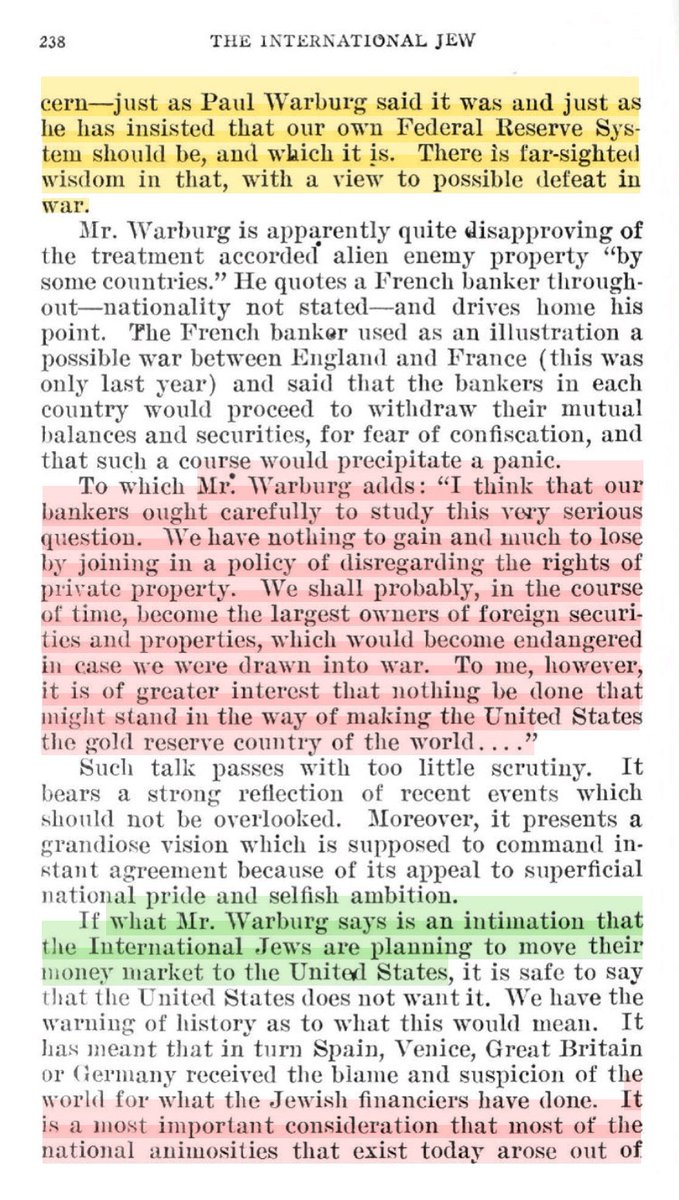 238 THE INTERNATIONAL JEW

cern—just as Paul Warburg said it was and just as he has insisted that our own Federal Reserve System should be, and which it is. There is far-sighted wisdom in that, with a view to possible defeat in war.

Mr. Warburg is apparently quite disapproving of the treatment accorded alien enemy property "by some countries." He quotes a French banker throughout—nationality not stated—and drives home his point. The French banker used as an illustration a possible war between England and France (this was only last year) and said that the bankers in each country would proceed to withdraw their mutual balances and securities, for fear of confiscation, and that such a course would precipitate a panic.

To which Mr. Warburg adds: "I think that our bankers ought carefully to study this very serious question. We have nothing to gain and much to lose by joining in a policy of disregarding the rights of private property. We shall probably, in the course of time, become the largest owners of foreign securities and properties, which would become endangered in case we were drawn into war. To me, however, it is of greater interest that nothing be done that might stand in the way of making the United States the gold reserve country of the world...."

Such talk passes with too little scrutiny. It bears a strong reflection of recent events which should not be overlooked. Moreover, it presents a grandiose vision which is supposed to command instant agreement because of its appeal to superficial national pride and selfish ambition.

If what Mr. Warburg says is an intimation that the International Jews are planning to move their money market to the United States, it is safe to say that the United States does not want it. We have the warning of history as to what this would mean. It has meant that in turn Spain, Venice, Great Britain or Germany received the blame and suspicion of the world for what the Jewish financiers have done. It is a most important consideration that most of the national animosities that exist today arose out of